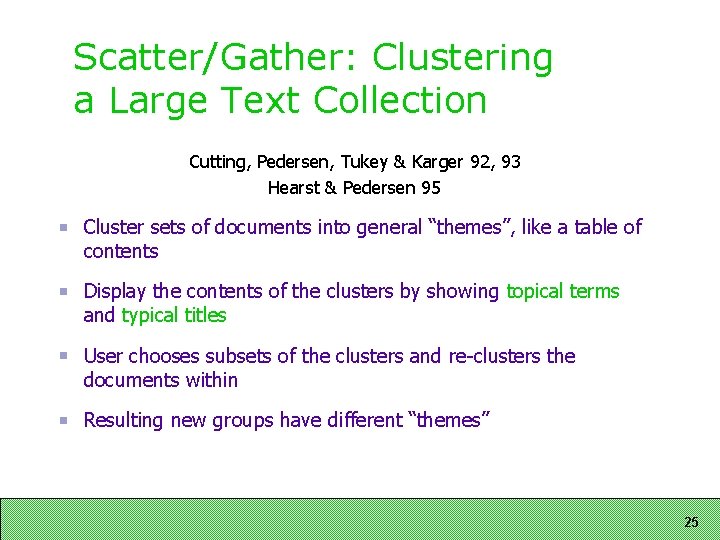 Scatter/Gather: Clustering a Large Text Collection

Cutting, Pedersen, Tukey & Karger 92, 93
Hearst & Pedersen 95

- Cluster sets of documents into general “themes”, like a table of contents
- Display the contents of the clusters by showing topical terms and typical titles
- User chooses subsets of the clusters and re-clusters the documents within
- Resulting new groups have different “themes”

25